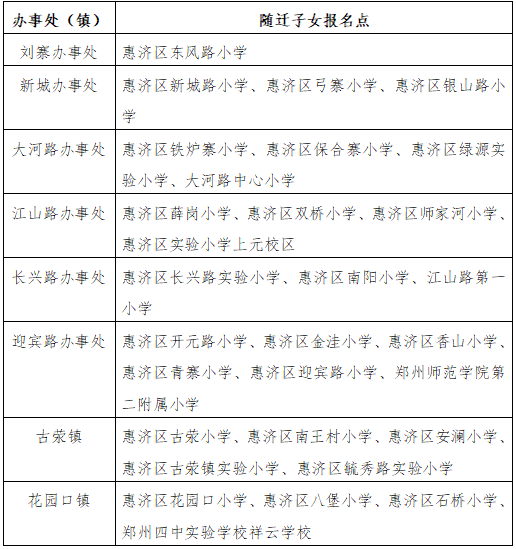 | 办事处（镇） | 随迁子女报名点 |
|---|---|
| 刘寨办事处 | 惠济区东风路小学 |
| 新城办事处 | 惠济区新城路小学、惠济区弓寨小学、惠济区银山路小学 |
| 大河路办事处 | 惠济区铁炉寨小学、惠济区保合寨小学、惠济区绿源实验小学、大河路中心小学 |
| 江山路办事处 | 惠济区薛岗小学、惠济区双桥小学、惠济区师家河小学、惠济区实验小学上元校区 |
| 长兴路办事处 | 惠济区长兴路实验小学、惠济区南阳小学、江山路第一小学 |
| 迎宾路办事处 | 惠济区开元路小学、惠济区金洼小学、惠济区香山小学、惠济区青寨小学、惠济区迎宾路小学、郑州师范学院第二附属小学 |
| 古荥镇 | 惠济区古荥小学、惠济区南王村小学、惠济区安澜小学、惠济区古荥镇实验小学、惠济区毓秀路实验小学 |
| 花园口镇 | 惠济区花园口小学、惠济区八堡小学、惠济区石桥小学、郑州四中实验学校祥云学校 |